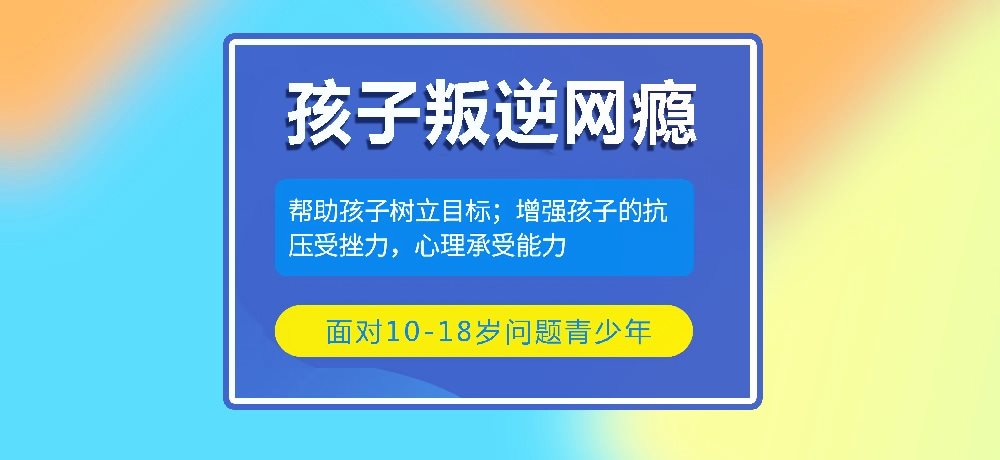 孩子叛逆网瘾

帮助孩子树立目标；增强孩子的抗压受挫力，心理承受能力

面对10-18岁问题青少年